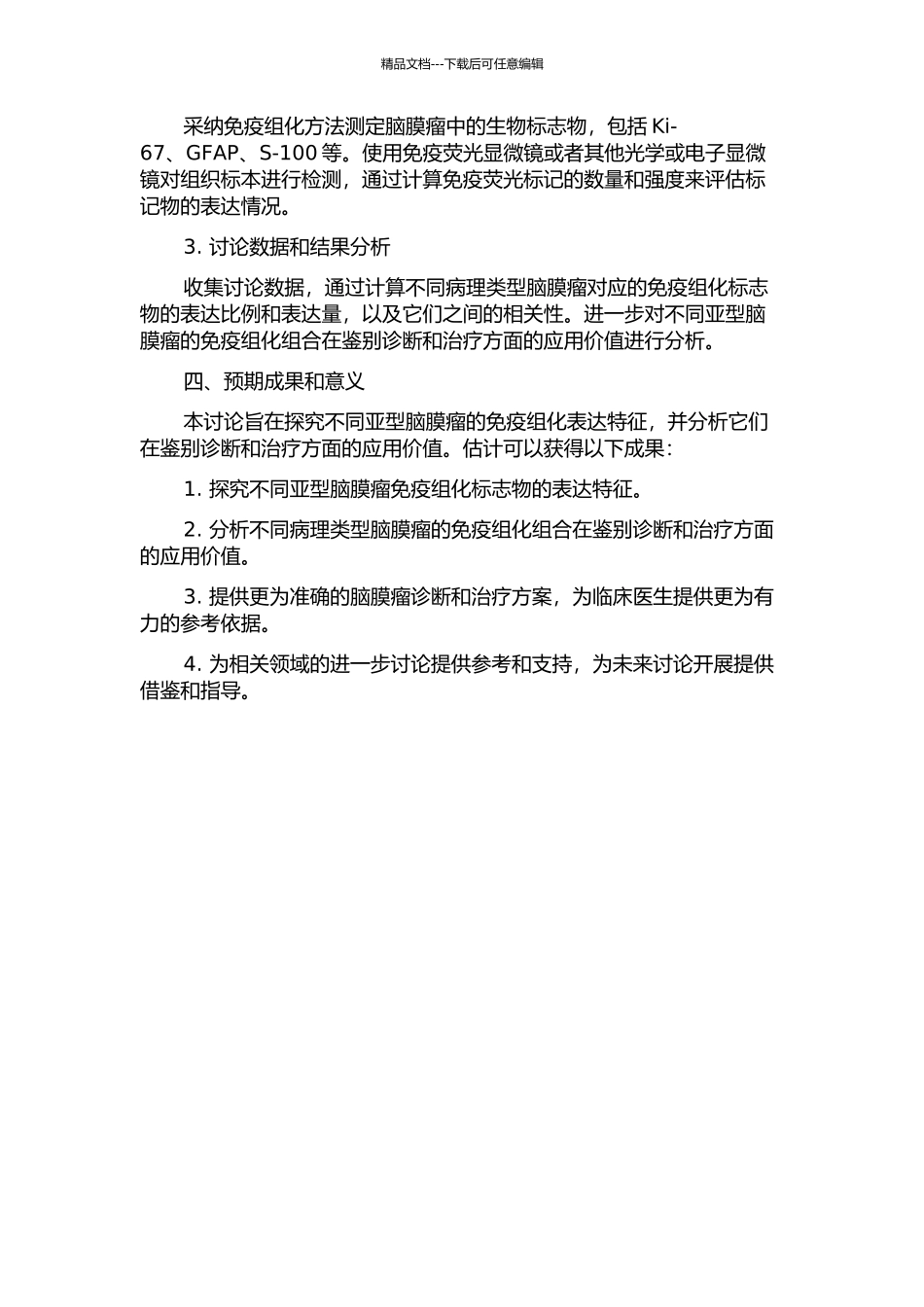 精品文档---下载后可任意编辑

采纳免疫组化方法测定脑膜瘤中的生物标志物，包括 Ki-67、GFAP、S-100 等。使用免疫荧光显微镜或者其他光学或电子显微镜对组织标本进行检测，通过计算免疫荧光标记的数量和强度来评估标记物的表达情况。

3. 讨论数据和结果分析

收集讨论数据，通过计算不同病理类型脑膜瘤对应的免疫组化标志物的表达比例和表达量，以及它们之间的相关性。进一步对不同亚型脑膜瘤的免疫组化组合在鉴别诊断和治疗方面的应用价值进行分析。

四、预期成果和意义

本讨论旨在探究不同亚型脑膜瘤的免疫组化表达特征，并分析它们在鉴别诊断和治疗方面的应用价值。估计可以获得以下成果：

1. 探究不同亚型脑膜瘤免疫组化标志物的表达特征。

2. 分析不同病理类型脑膜瘤的免疫组化组合在鉴别诊断和治疗方面的应用价值。

3. 提供更为准确的脑膜瘤诊断和治疗方案，为临床医生提供更为有力的参考依据。

4. 为相关领域的进一步讨论提供参考和支持，为未来讨论开展提供借鉴和指导。